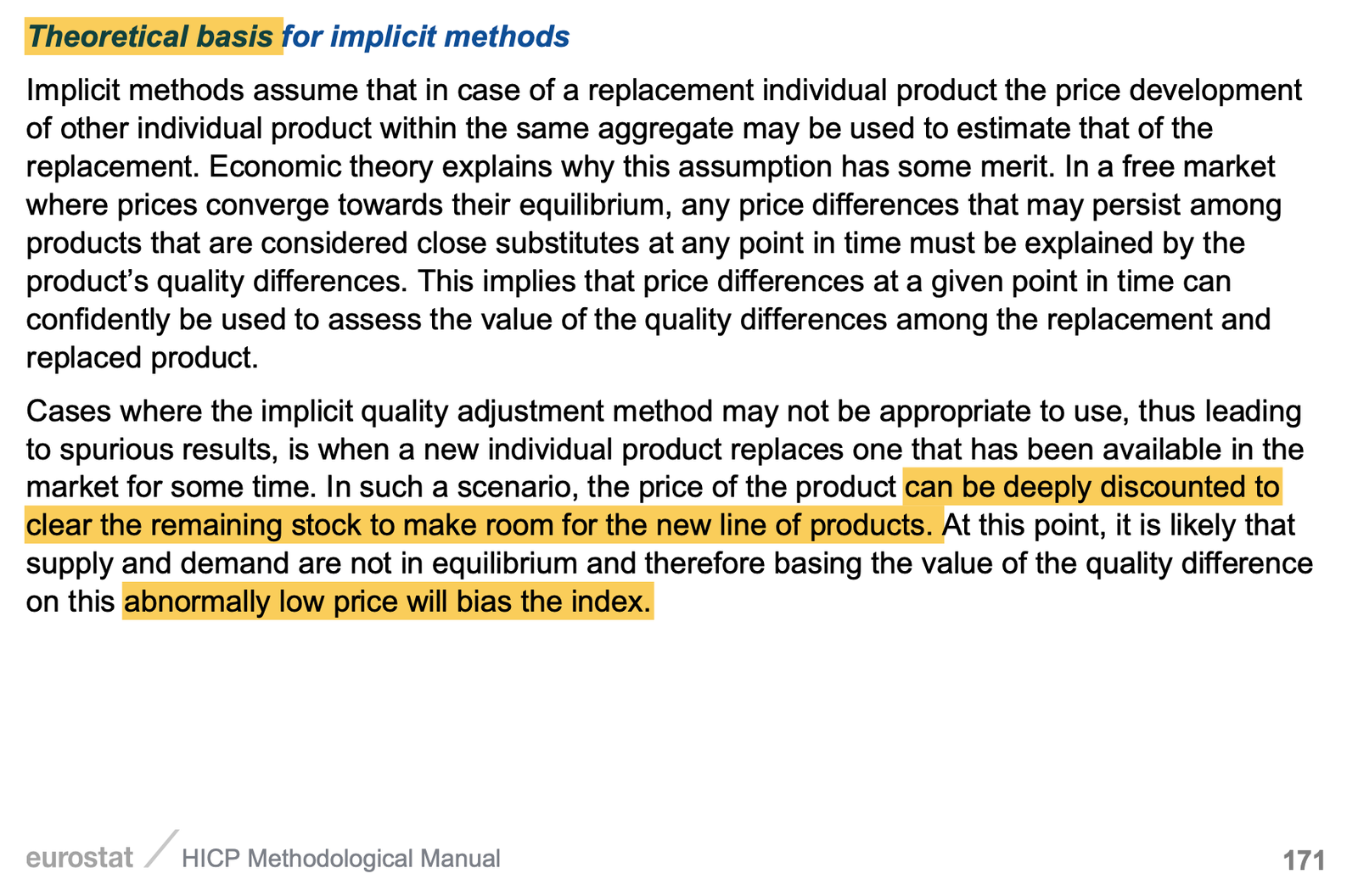 Theoretical basis for implicit methods

Implicit methods assume that in case of a replacement individual product the price development of other individual product within the same aggregate may be used to estimate that of the replacement. Economic theory explains why this assumption has some merit. In a free market where prices converge towards their equilibrium, any price differences that may persist among products that are considered close substitutes at any point in time must be explained by the product's quality differences. This implies that price differences at a given point in time can confidently be used to assess the value of the quality differences among the replacement and replaced product.

Cases where the implicit quality adjustment method may not be appropriate to use, thus leading to spurious results, is when a new individual product replaces one that has been available in the market for some time. In such a scenario, the price of the product can be deeply discounted to clear the remaining stock to make room for the new line of products. At this point, it is likely that supply and demand are not in equilibrium and therefore basing the value of the quality difference on this abnormally low price will bias the index.

eurostat HICP Methodological Manual 171